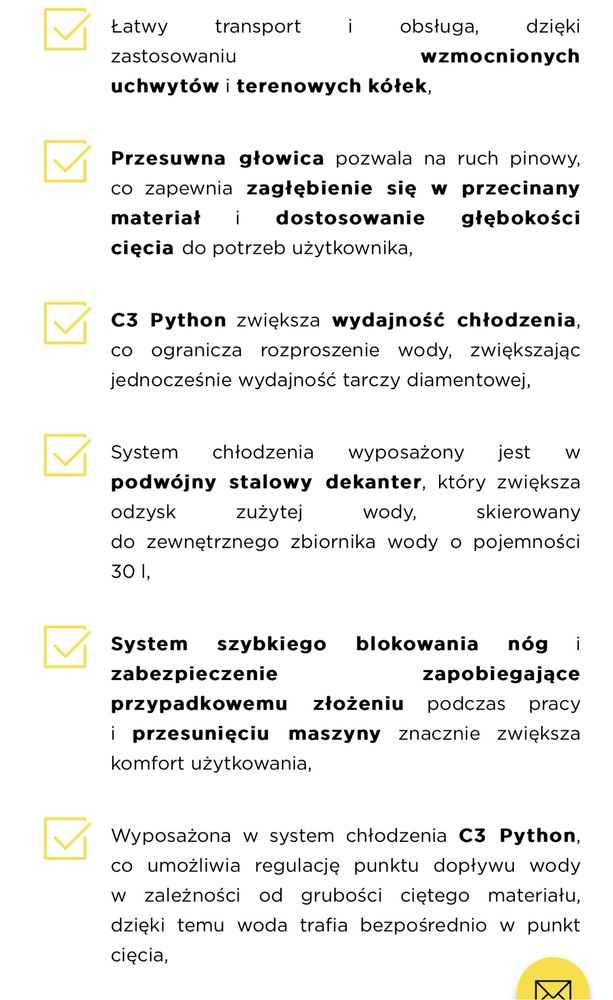 Łatwy transport i obsługa, dzięki zastosowaniu wzmocnionych uchwytów i terenowych kółek,

Przesuwna głowica pozwala na ruch pinowy, co zapewnia zagłębienie się w przecinany materiał i dostosowanie głębokości cięcia do potrzeb użytkownika,

C3 Python zwiększa wydajność chłodzenia, co ogranicza rozproszenie wody, zwiększając jednocześnie wydajność tarczy diamentowej,

System chłodzenia wyposażony jest w podwójny stalowy dekanter, który zwiększa odzysk zużytej wody, skierowany do zewnętrznego zbiornika wody o pojemności 30 l,

System szybkiego blokowania nóg i zabezpieczenie zapobiegające przypadkowemu złożeniu podczas pracy i przesunięciu maszyny znacznie zwiększa komfort użytkowania,

Wyposażona w system chłodzenia C3 Python, co umożliwia regulację punktu dopływu wody w zależności od grubości ciętego materiału, dzięki temu woda trafia bezpośrednio w punkt cięcia,